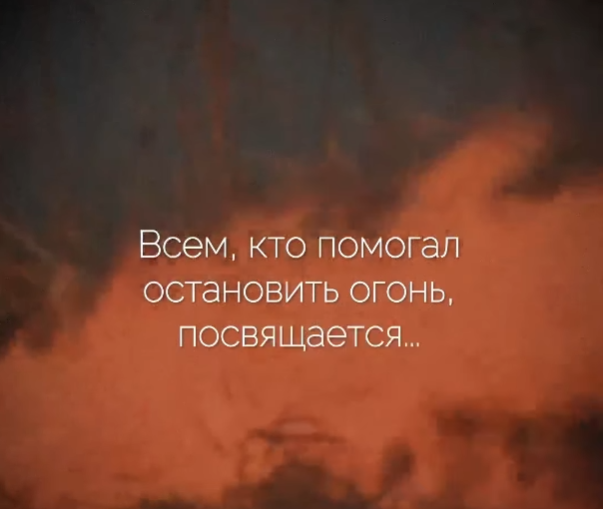 Всем, кто помогал остановить огонь, посвящается...